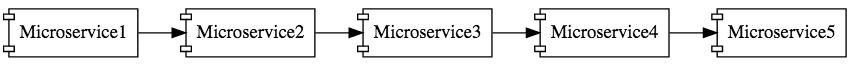 Microservice1

Microservice2

Microservice3

Microservice4

Microservice5